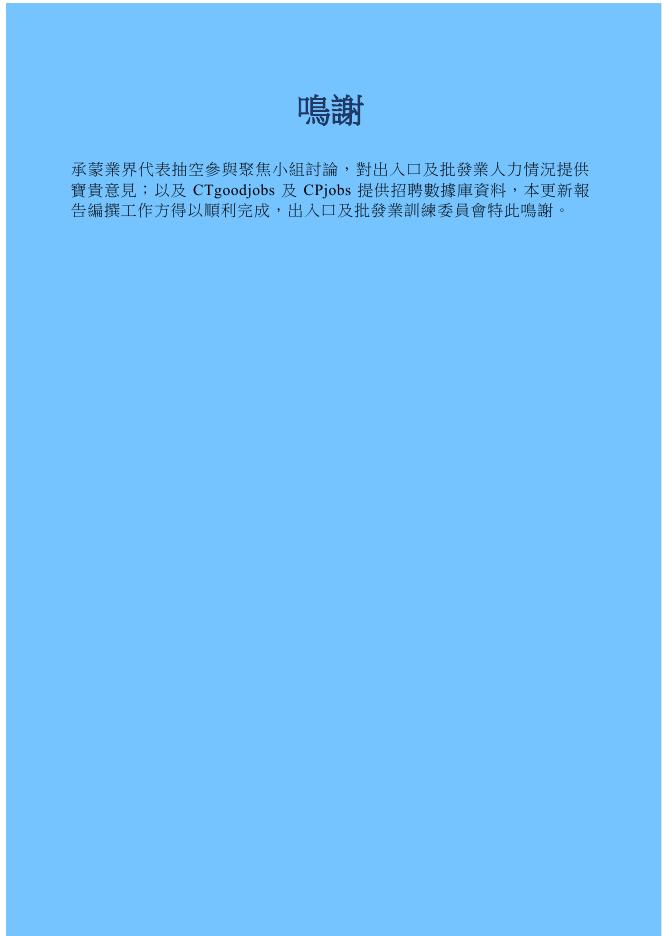 鳴謝

承蒙業界代表抽空參與聚焦小組討論，對出入口及批發業人力情況提供寶貴意見；以及CTgoodjobs及CPjobs提供招聘數據庫資料，本更新報告編撰工作方得以順利完成，出入口及批發業訓練委員會特此鳴謝。